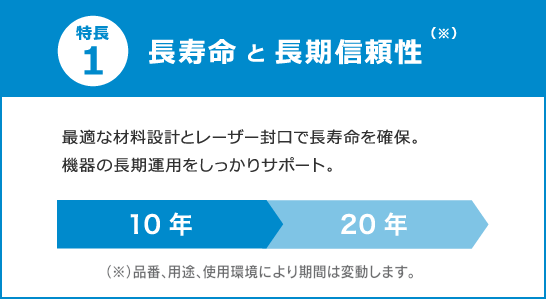 特長
1

長寿命 と 長期信頼性（※）

最適な材料設計とレーザー封口で長寿命を確保。
機器の長期運用をしっかりサポート。

10 年

20 年

（※）品番、用途、使用環境により期間は変動します。